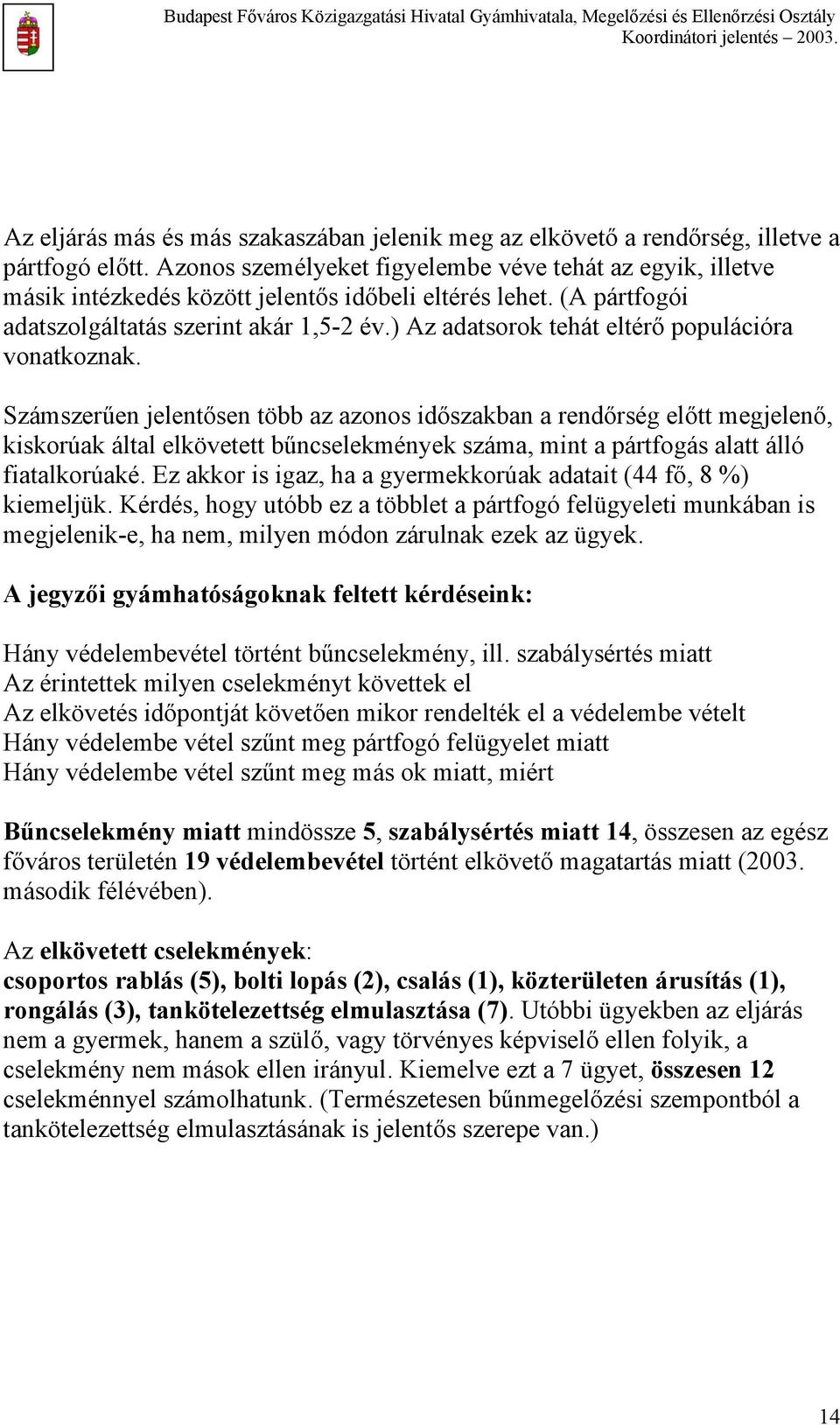 Budapest Főváros Közigazgatási Hivatal Gyámhivatala, Megelőzési és Ellenőrzési Osztály
Koordinátori jelentés 2003.

Az eljárás más és más szakaszában jelenik meg az elkövető a rendőrség, illetve a pártfogó előtt. Azonos személyeket figyelembe véve tehát az egyik, illetve másik intézkedés között jelentős időbeli eltérés lehet. (A pártfogói adatszolgáltatás szerint akár 1,5-2 év.) Az adatsorok tehát eltérő populációra vonatkoznak.

Számszerűen jelentősen több az azonos időszakban a rendőrség előtt megjelenő, kiskorúak által elkövetett bűncselekmények száma, mint a pártfogás alatt álló fiatalkorúaké. Ez akkor is igaz, ha a gyermekkorúak adatait (44 fő, 8 %) kiemeljük. Kérdés, hogy utóbb ez a többlet a pártfogó felügyeleti munkában is megjelenik-e, ha nem, milyen módon zárulnak ezek az ügyek.

A jegyzői gyámhatóságoknak feltett kérdéseink:

Hány védelembevétel történt bűncselekmény, ill. szabálysértés miatt
Az érintettek milyen cselekményt követtek el
Az elkövetés időpontját követően mikor rendelték el a védelembe vételt
Hány védelembe vétel szűnt meg pártfogó felügyelet miatt
Hány védelembe vétel szűnt meg más ok miatt, miért

Bűncselekmény miatt mindössze 5, szabálysértés miatt 14, összesen az egész főváros területén 19 védelembevétel történt elkövető magatartás miatt (2003. második félévében).

Az elkövetett cselekmények:
csoportos rablás (5), bolti lopás (2), csalás (1), közterületen árusítás (1), rongálás (3), tankötelezettség elmulasztása (7). Utóbbi ügyekben az eljárás nem a gyermek, hanem a szülő, vagy törvényes képviselő ellen folyik, a cselekmény nem mások ellen irányul. Kiemelve ezt a 7 ügyet, összesen 12 cselekménnyel számolhatunk. (Természetesen bűnmegelőzési szempontból a tankötelezettség elmulasztásának is jelentős szerepe van.)

14